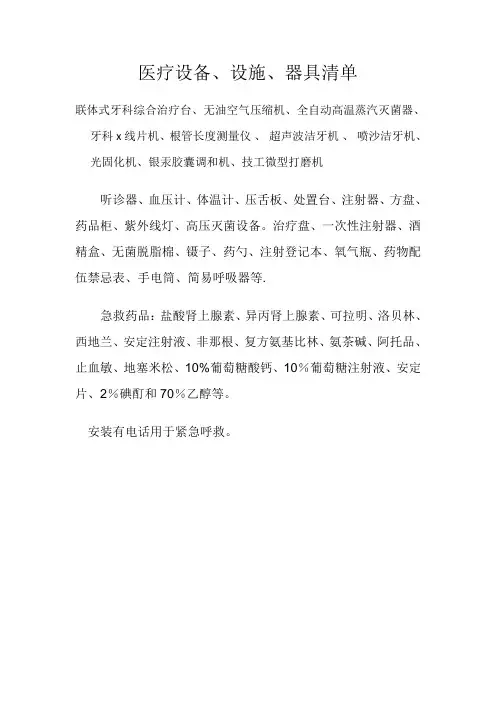 医疗设备、设施、器具清单

联体式牙科综合治疗台、无油空气压缩机、全自动高温蒸汽灭菌器、牙科 x 线片机、根管长度测量仪 、 超声波洁牙机 、 喷沙洁牙机、光固化机、银汞胶囊调和机、技工微型打磨机

听诊器、血压计、体温计、压舌板、处置台、注射器、方盘、药品柜、紫外线灯、高压灭菌设备。治疗盘、一次性注射器、酒精盒、无菌脱脂棉、镊子、药勺、注射登记本、氧气瓶、药物配伍禁忌表、手电筒、简易呼吸器等.

急救药品：盐酸肾上腺素、异丙肾上腺素、可拉明、洛贝林、西地兰、安定注射液、非那根、复方氨基比林、氨茶碱、阿托品、止血敏、地塞米松、10%葡萄糖酸钙、10%葡萄糖注射液、安定片、2%碘酊和 70%乙醇等。

安装有电话用于紧急呼救。